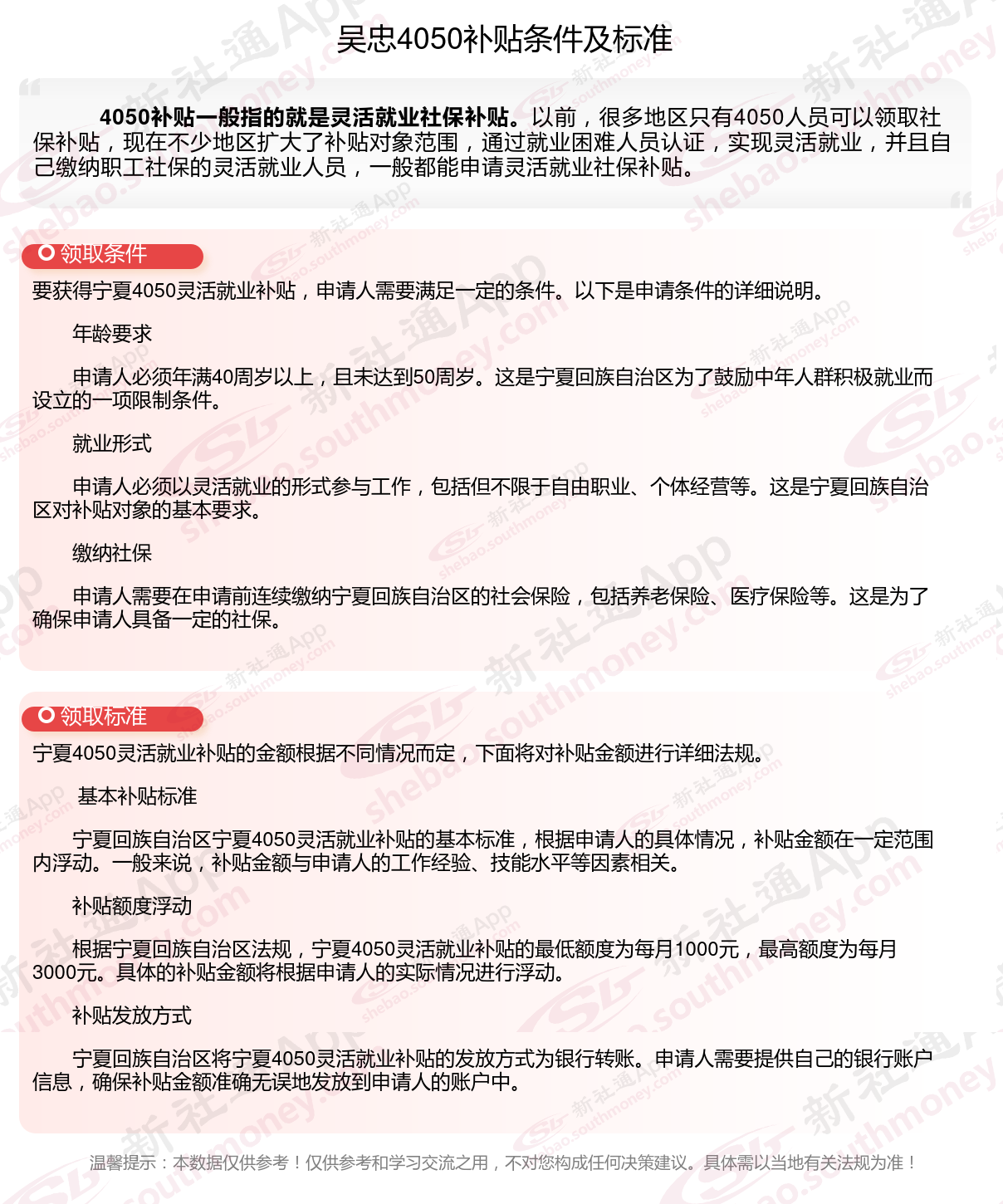 吴忠4050补贴条件及标准

4050补贴一般指的就是灵活就业社保补贴。以前，很多地区只有4050人员可以领取社保补贴，现在不少地区扩大了补贴对象范围，通过就业困难人员认证，实现灵活就业，并且自己缴纳职工社保的灵活就业人员，一般都能申请灵活就业社保补贴。

领取条件

要获得宁夏4050灵活就业补贴，申请人需要满足一定的条件。以下是申请条件的详细说明。

年龄要求

申请人必须年满40周岁以上，且未达到50周岁。这是宁夏回族自治区为了鼓励中年人群积极就业而设立的一项限制条件。

就业形式

申请人必须以灵活就业的形式参与工作，包括但不限于自由职业、个体经营等。这是宁夏回族自治区对补贴对象的基本要求。

缴纳社保

申请人需要在申请前连续缴纳宁夏回族自治区的社会保险，包括养老保险、医疗保险等。这是为了确保申请人具备一定的社保。

领取标准

宁夏4050灵活就业补贴的金额根据不同情况而定，下面将对补贴金额进行详细法规。

基本补贴标准

宁夏回族自治区宁夏4050灵活就业补贴的基本标准，根据申请人的具体情况，补贴金额在一定范围内浮动。一般来说，补贴金额与申请人的工作经验、技能水平等因素相关。

补贴额度浮动

根据宁夏回族自治区法规，宁夏4050灵活就业补贴的最低额度为每月1000元，最高额度为每月3000元。具体的补贴金额将根据申请人的实际情况进行浮动。

补贴发放方式

宁夏回族自治区将宁夏4050灵活就业补贴的发放方式为银行转账。申请人需要提供自己的银行账户信息，确保补贴金额准确无误地发放到申请人的账户中。

温馨提示：本数据仅供参考！仅供参考和学习交流之用，不对您构成任何决策建议。具体需以当地有关法规为准！